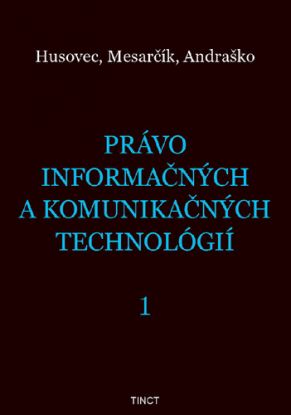 Husovec, Mesarčík, Andraško

PRÁVO INFORMAČNÝCH A KOMUNIKAČNÝCH TECHNOLÓGIÍ

1

TINCT